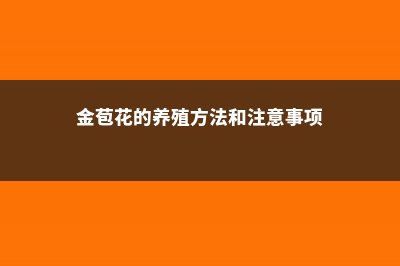 金苞花的养殖方法和注意事项